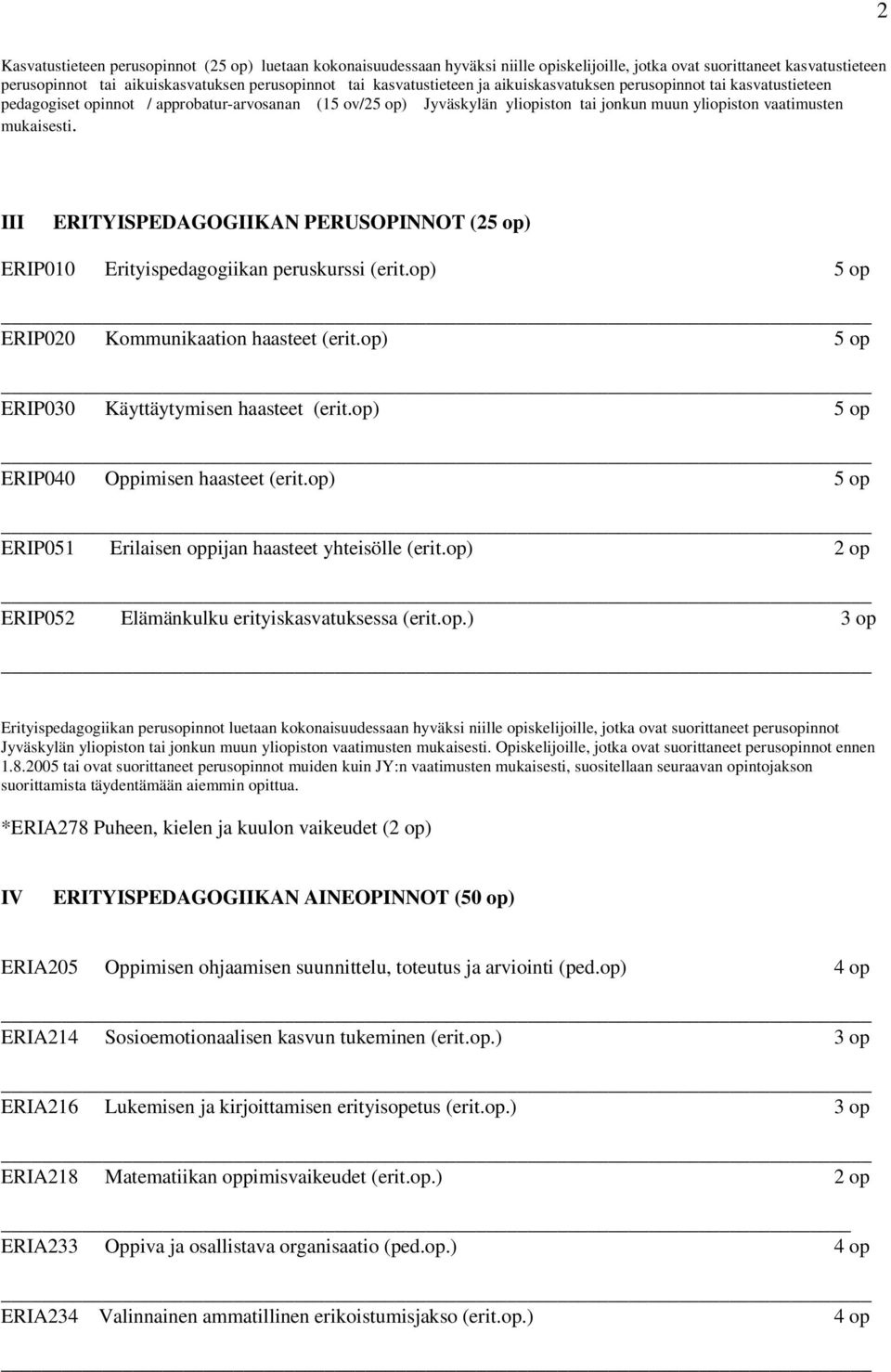 2

Kasvatustieteen perusopinnot (25 op) luetaan kokonaisuudessaan hyväksi niille opiskelijoille, jotka ovat suorittaneet kasvatustieteen perusopinnot tai aikuiskasvatuksen perusopinnot tai kasvatustieteen ja aikuiskasvatuksen perusopinnot tai kasvatustieteen pedagogiset opinnot / approbatur-arvosanan (15 ov/25 op) Jyväskylän yliopiston tai jonkun muun yliopiston vaatimusten mukaisesti.

III ERITYISPEDAGOGIIKAN PERUSOPINNOT (25 op)

ERIP010 Erityispedagogiikan peruskurssi (erit.op) 5 op

ERIP020 Kommunikaation haasteet (erit.op) 5 op

ERIP030 Käyttäytymisen haasteet (erit.op) 5 op

ERIP040 Oppimisen haasteet (erit.op) 5 op

ERIP051 Erilaisen oppijan haasteet yhteisölle (erit.op) 2 op

ERIP052 Elämänkulku erityiskasvatuksessa (erit.op.) 3 op

Erityispedagogiikan perusopinnot luetaan kokonaisuudessaan hyväksi niille opiskelijoille, jotka ovat suorittaneet perusopinnot Jyväskylän yliopiston tai jonkun muun yliopiston vaatimusten mukaisesti. Opiskelijoille, jotka ovat suorittaneet perusopinnot ennen 1.8.2005 tai ovat suorittaneet perusopinnot muiden kuin JY:n vaatimusten mukaisesti, suositellaan seuraavan opintojakson suorittamista täydentämään aiemmin opittua.

*ERIA278 Puheen, kielen ja kuulon vaikeudet (2 op)

IV ERITYISPEDAGOGIIKAN AINEOPINNOT (50 op)

ERIA205 Oppimisen ohjaamisen suunnittelu, toteutus ja arviointi (ped.op) 4 op

ERIA214 Sosioemotionaalisen kasvun tukeminen (erit.op.) 3 op

ERIA216 Lukemisen ja kirjoittamisen erityisopetus (erit.op.) 3 op

ERIA218 Matematiikan oppimisvaikeudet (erit.op.) 2 op

ERIA233 Oppiva ja osallistava organisaatio (ped.op.) 4 op

ERIA234 Valinnainen ammatillinen erikoistumisjakso (erit.op.) 4 op